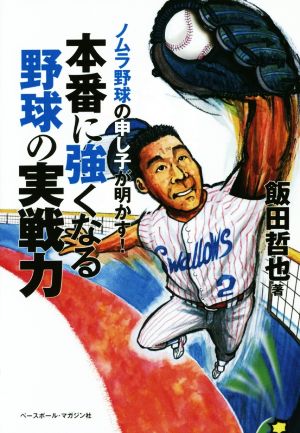 ノムラ野球の申し子が明かす!

本番に強くなる
野球の実戦力

飯田哲也 著

Swallows 2

ベースボール・マガジン社